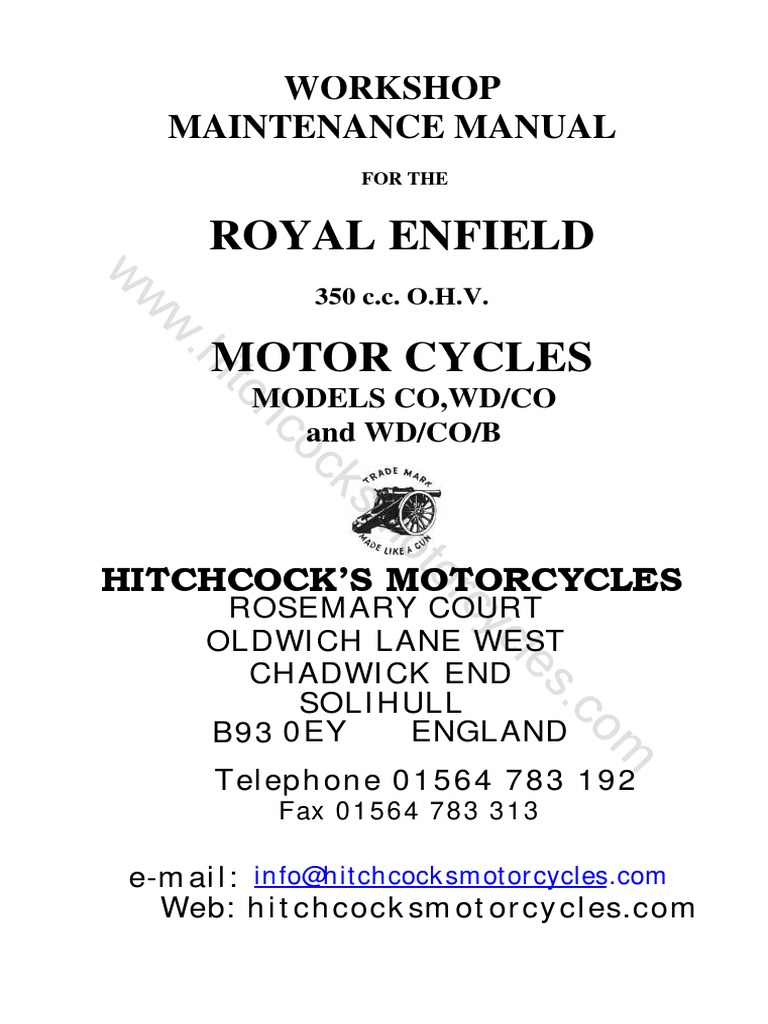 WORKSHOP
MAINTENANCE MANUAL

FOR THE

ROYAL ENFIELD

350 c.c. O.H.V.

MOTOR CYCLES
MODELS CO,WD/CO
and WD/CO/B

TRADE MARK
MADE LIKE A GUN

HITCHCOCK'S MOTORCYCLES
ROSEMARY COURT
OLDWICH LANE WEST
CHADWICK END
SOLIHULL
B93 0EY ENGLAND

Telephone 01564 783 192
Fax 01564 783 313

e-mail: info@hitchcocksmotorcycles.com
Web: hitchcocksmotorcycles.com

www.hitchcocksmotorcycles.com